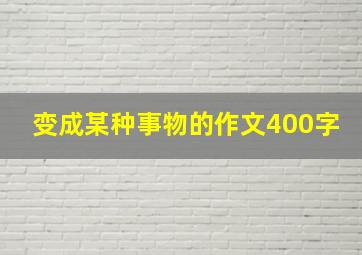 变成某种事物的作文400字